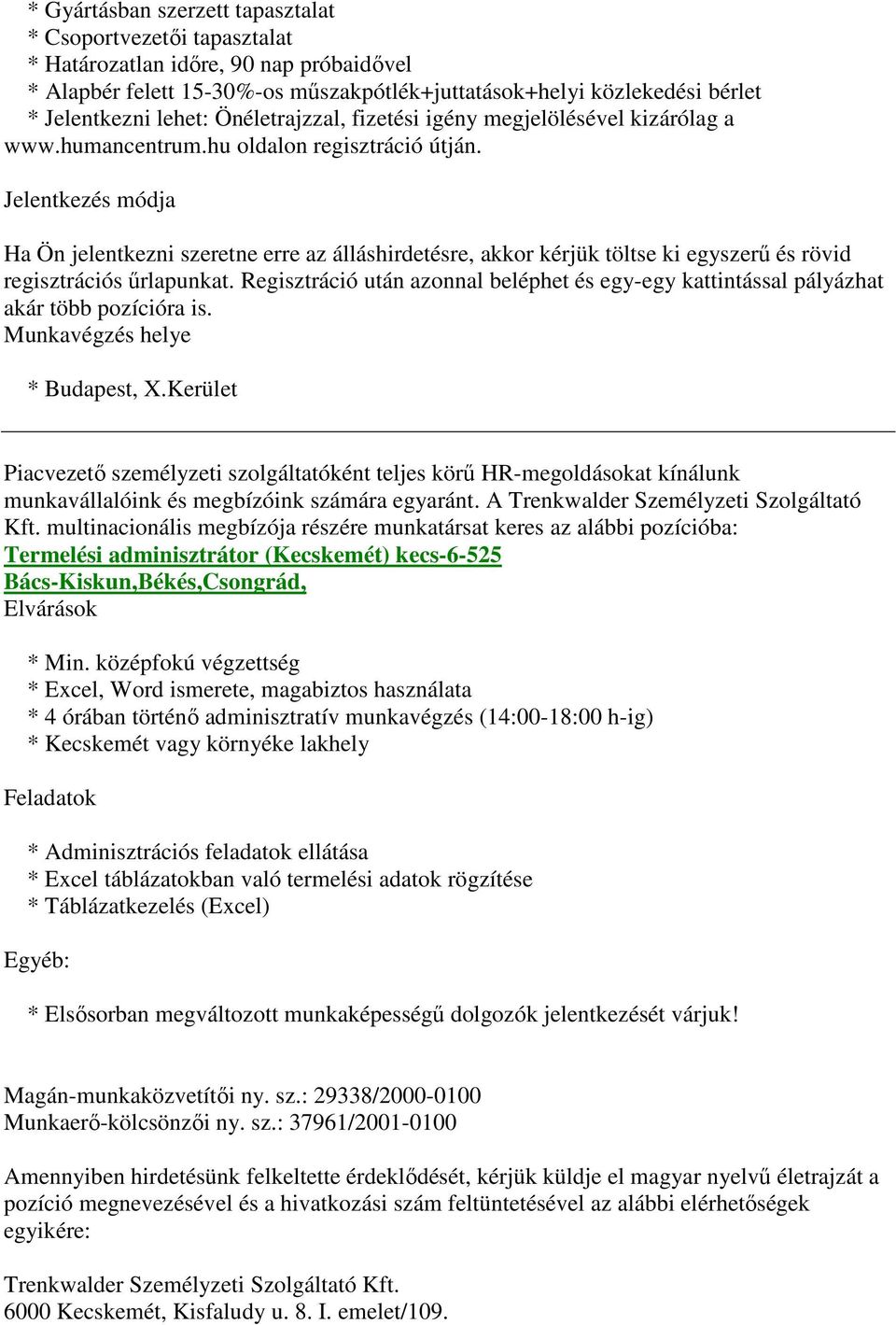 * Gyártásban szerzett tapasztalat
* Csoportvezetői tapasztalat
* Határozatlan időre, 90 nap próbaidővel
* Alapbér felett 15-30%-os műszakpótlék+juttatások+helyi közlekedési bérlet
* Jelentkezni lehet: Önéletrajzzal, fizetési igény megjelölésével kizárólag a www.humancentrum.hu oldalon regisztráció útján.

Jelentkezés módja

Ha Ön jelentkezni szeretne erre az álláshirdetésre, akkor kérjük töltse ki egyszerű és rövid regisztrációs űrlapunkat. Regisztráció után azonnal beléphet és egy-egy kattintással pályázhat akár több pozícióra is.
Munkavégzés helye

* Budapest, X.Kerület

Piacvezető személyzeti szolgáltatóként teljes körű HR-megoldásokat kínálunk munkavállalóink és megbízóink számára egyaránt. A Trenkwalder Személyzeti Szolgáltató Kft. multinacionális megbízója részére munkatársat keres az alábbi pozícióba:
Termelési adminisztrátor (Kecskemét) kecs-6-525
Bács-Kiskun,Békés,Csongrád,
Elvárások

* Min. középfokú végzettség
* Excel, Word ismerete, magabiztos használata
* 4 órában történő adminisztratív munkavégzés (14:00-18:00 h-ig)
* Kecskemét vagy környéke lakhely

Feladatok

* Adminisztrációs feladatok ellátása
* Excel táblázatokban való termelési adatok rögzítése
* Táblázatkezelés (Excel)

Egyéb:

* Elsősorban megváltozott munkaképességű dolgozók jelentkezését várjuk!

Magán-munkaközvetítői ny. sz.: 29338/2000-0100
Munkaerő-kölcsönzői ny. sz.: 37961/2001-0100

Amennyiben hirdetésünk felkeltette érdeklődését, kérjük küldje el magyar nyelvű életrajzát a pozíció megnevezésével és a hivatkozási szám feltüntetésével az alábbi elérhetőségek egyikére:

Trenkwalder Személyzeti Szolgáltató Kft.
6000 Kecskemét, Kisfaludy u. 8. I. emelet/109.